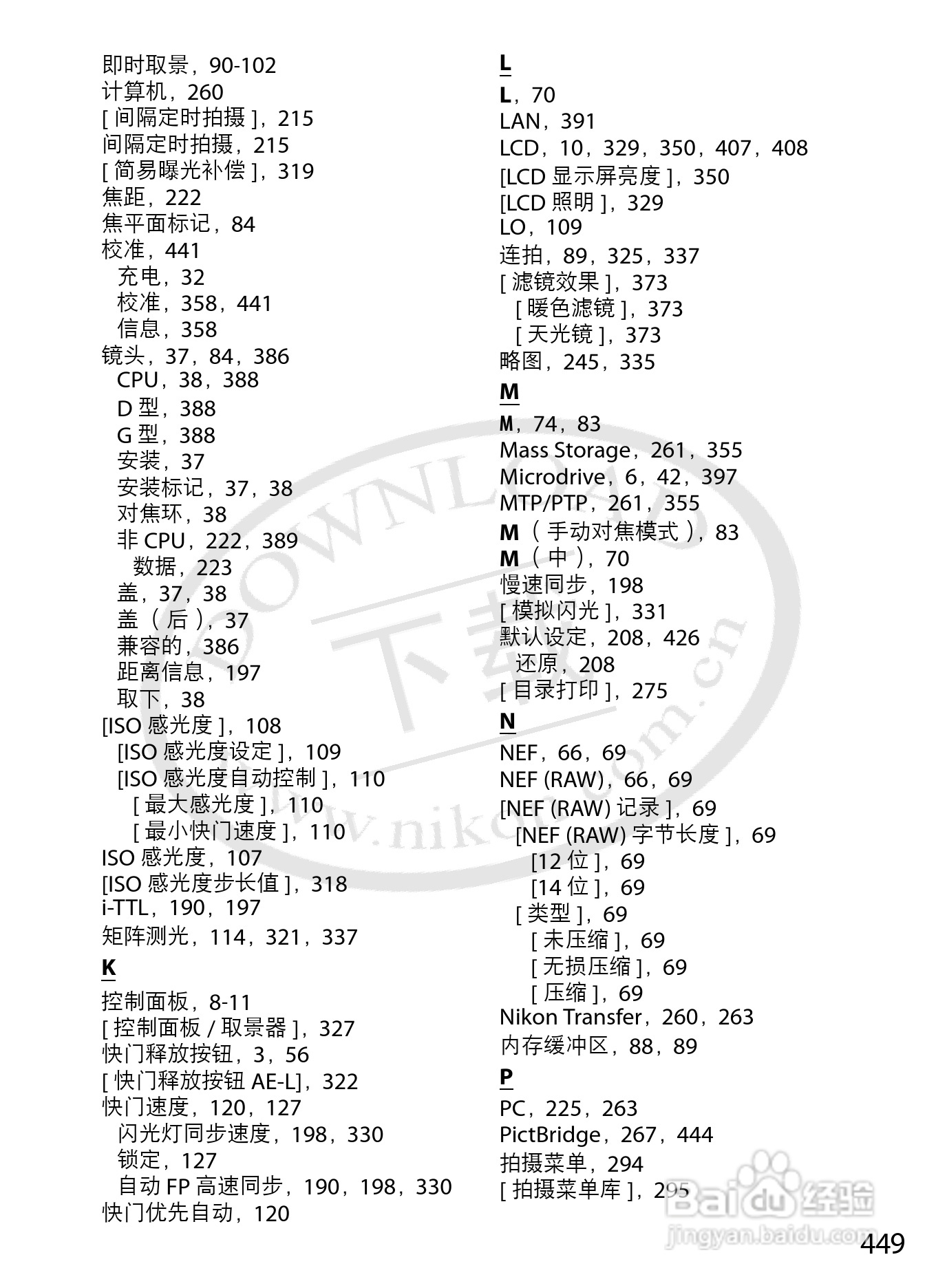 即时取景，90-102
计算机，260
[间隔定时拍摄]，215
间隔定时拍摄，215
[简易曝光补偿]，319
焦距，222
焦平面标记，84
校准，441
充电，32
校准，358，441
信息，358
镜头，37，84，386
CPU，38，388
D型，388
G型，388
安装，37
安装标记，37，38
对焦环，38
非CPU，222，389
数据，223
盖，37，38
盖（后），37
兼容的，386
距离信息，197
取下，38
[ISO感光度]，108
[ISO感光度设定]，109
[ISO感光度自动控制]，110
[最大感光度]，110
[最小快门速度]，110
ISO感光度，107
[ISO感光度步长值]，318
i-TTL，190，197
矩阵测光，114，321，337

K

控制面板，8-11
[控制面板/取景器]，327
快门释放按钮，3，56
[快门释放按钮AE-L]，322
快门速度，120，127
闪光灯同步速度，198，330
锁定，127
自动FP高速同步，190，198，330
快门优先自动，120

L

L，70
LAN，391
LCD，10，329，350，407，408
[LCD显示屏亮度]，350
[LCD照明]，329
LO，109
连拍，89，325，337
[滤镜效果]，373
[暖色滤镜]，373
[天光镜]，373
略图，245，335

M

M，74，83
Mass Storage，261，355
Microdrive，6，42，397
MTP/PTP，261，355
M（手动对焦模式），83
M（中），70
慢速同步，198
[模拟闪光]，331
默认设定，208，426
还原，208
[目录打印]，275

N

NEF，66，69
NEF (RAW)，66，69
[NEF (RAW)记录]，69
[NEF (RAW)字节长度]，69
[12位]，69
[14位]，69
[类型]，69
[未压缩]，69
[无损压缩]，69
[压缩]，69
Nikon Transfer，260，263
内存缓冲区，88，89

P

PC，225，263
PictBridge，267，444
拍摄菜单，294
[拍摄菜单库]，295

449

DOWNLOAD 下载 www.nikon.com.cn

Baidu经验 jingyan.baidu.com